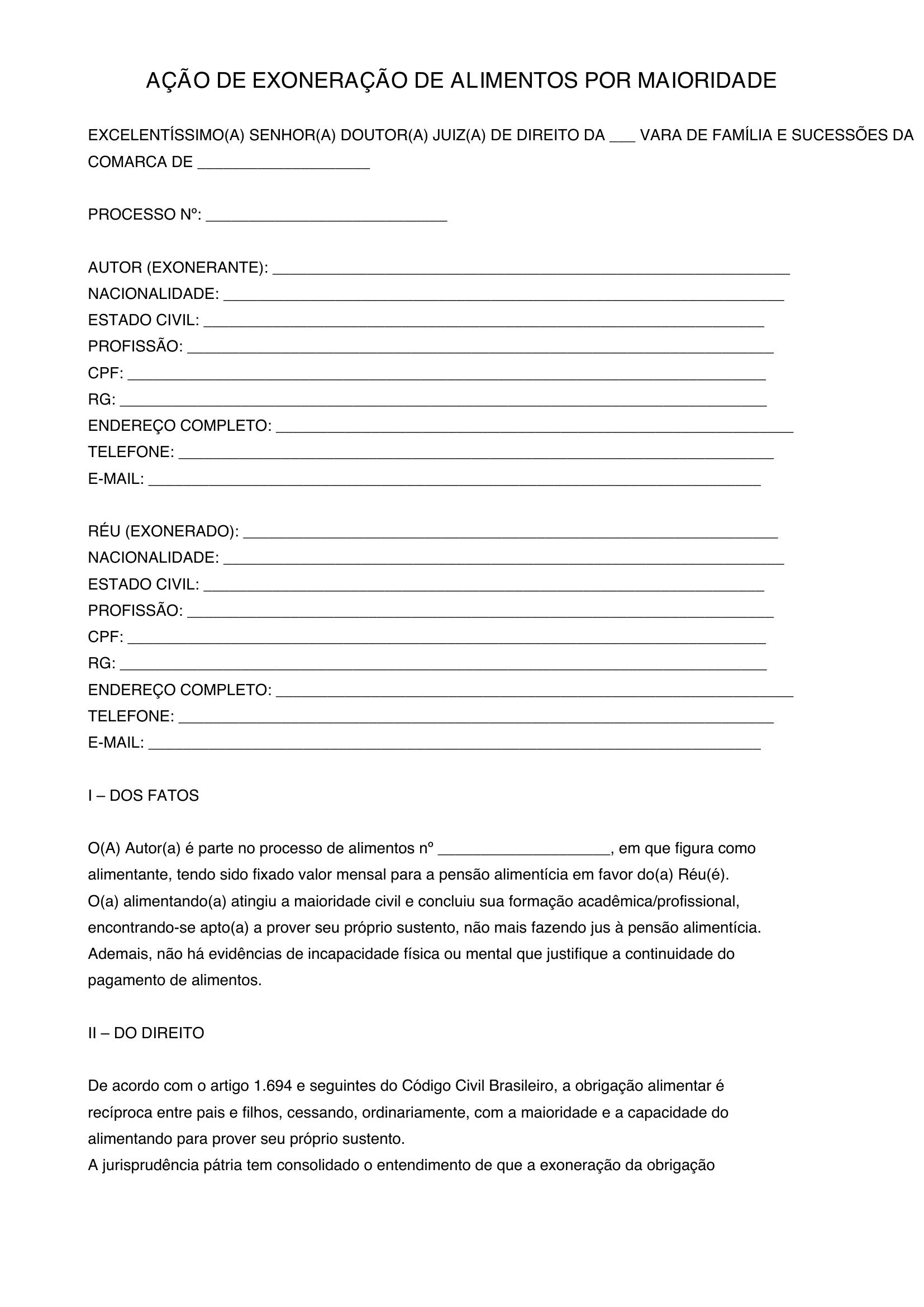 AÇÃO DE EXONERAÇÃO DE ALIMENTOS POR MAIORIDADE

EXCELENTÍSSIMO(A) SENHOR(A) DOUTOR(A) JUIZ(A) DE DIREITO DA ____ VARA DE FAMÍLIA E SUCESSÕES DA COMARCA DE ____

PROCESSO Nº: ____

AUTOR (EXONERANTE): ____
NACIONALIDADE: ____
ESTADO CIVIL: ____
PROFISSÃO: ____
CPF: ____
RG: ____
ENDEREÇO COMPLETO: ____
TELEFONE: ____
E-MAIL: ____

RÉU (EXONERADO): ____
NACIONALIDADE: ____
ESTADO CIVIL: ____
PROFISSÃO: ____
CPF: ____
RG: ____
ENDEREÇO COMPLETO: ____
TELEFONE: ____
E-MAIL: ____

I – DOS FATOS

O(A) Autor(a) é parte no processo de alimentos nº ____, em que figura como alimentante, tendo sido fixado valor mensal para a pensão alimentícia em favor do(a) Réu(é).
O(a) alimentando(a) atingiu a maioridade civil e concluiu sua formação acadêmica/profissional, encontrando-se apto(a) a prover seu próprio sustento, não mais fazendo jus à pensão alimentícia.
Ademais, não há evidências de incapacidade física ou mental que justifique a continuidade do pagamento de alimentos.

II – DO DIREITO

De acordo com o artigo 1.694 e seguintes do Código Civil Brasileiro, a obrigação alimentar é recíproca entre pais e filhos, cessando, ordinariamente, com a maioridade e a capacidade do alimentando para prover seu próprio sustento.
A jurisprudência pátria tem consolidado o entendimento de que a exoneração da obrigação